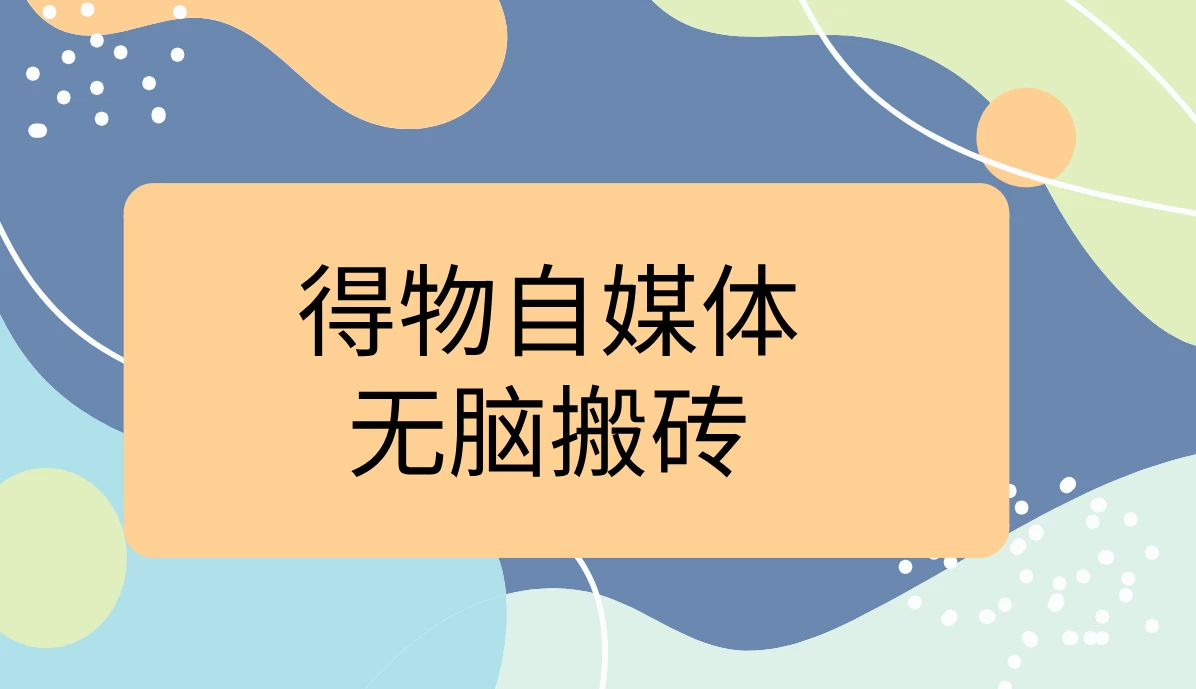 得物自媒体
无脑搬砖